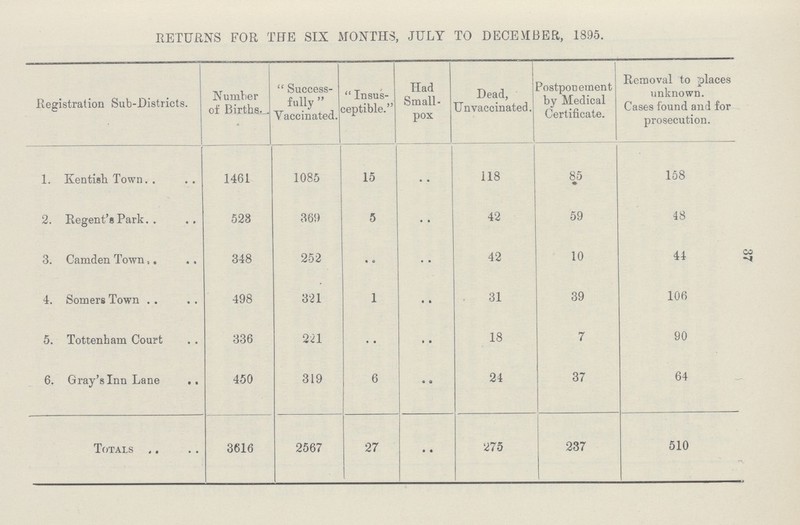 RETURNS FOR THE SIX MONTHS, JULY TO DECEMBER, 1895.

| Registration Sub-Districts. | Number of Births. | "Successfully" Vaccinated. | "Insusceptible." | Had Small-pox | Dead, Unvaccinated. | Postponement by Medical Certificate. | Removal to places unknown. Cases found and for prosecution. |
|---|---|---|---|---|---|---|---|
| 1. Kentish Town.. .. | 1461 | 1085 | 15 | .. | 118 | 85 | 158 |
| 2. Regent's Park.. .. | 523 | 369 | 5 | .. | 42 | 59 | 48 |
| 3. Camden Town.. .. | 348 | 252 | .. | .. | 42 | 10 | 44 |
| 4. Somers Town .. .. | 498 | 321 | 1 | .. | 31 | 39 | 106 |
| 5. Tottenham Court .. | 336 | 221 | .. | .. | 18 | 7 | 90 |
| 6. Gray's Inn Lane .. | 450 | 319 | 6 | .. | 24 | 37 | 64 |
| Totals .. .. | 3616 | 2567 | 27 | .. | 275 | 237 | 510 |

27